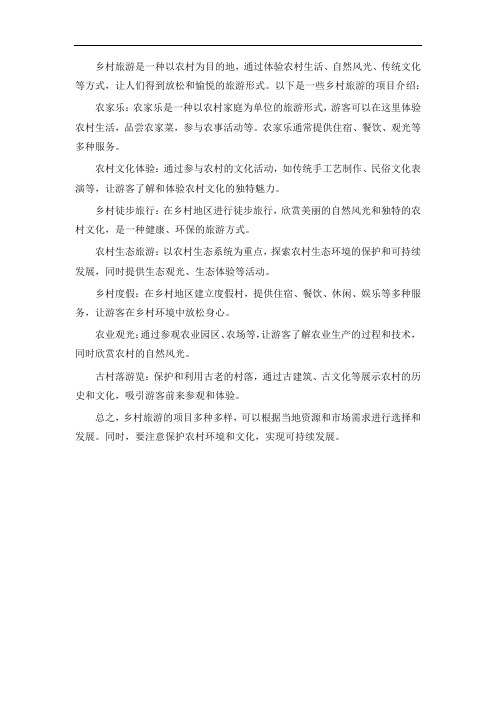 乡村旅游是一种以农村为目的地，通过体验农村生活、自然风光、传统文化等方式，让人们得到放松和愉悦的旅游形式。以下是一些乡村旅游的项目介绍：

农家乐：农家乐是一种以农村家庭为单位的旅游形式，游客可以在这里体验农村生活，品尝农家菜，参与农事活动等。农家乐通常提供住宿、餐饮、观光等多种服务。

农村文化体验：通过参与农村的文化活动，如传统手工艺制作、民俗文化表演等，让游客了解和体验农村文化的独特魅力。

乡村徒步旅行：在乡村地区进行徒步旅行，欣赏美丽的自然风光和独特的农村文化，是一种健康、环保的旅游方式。

农村生态旅游：以农村生态系统为重点，探索农村生态环境的保护和可持续发展，同时提供生态观光、生态体验等活动。

乡村度假：在乡村地区建立度假村，提供住宿、餐饮、休闲、娱乐等多种服务，让游客在乡村环境中放松身心。

农业观光：通过参观农业园区、农场等，让游客了解农业生产的过程和技术，同时欣赏农村的自然风光。

古村落游览：保护和利用古老的村落，通过古建筑、古文化等展示农村的历史和文化，吸引游客前来参观和体验。

总之，乡村旅游的项目多种多样，可以根据当地资源和市场需求进行选择和发展。同时，要注意保护农村环境和文化，实现可持续发展。